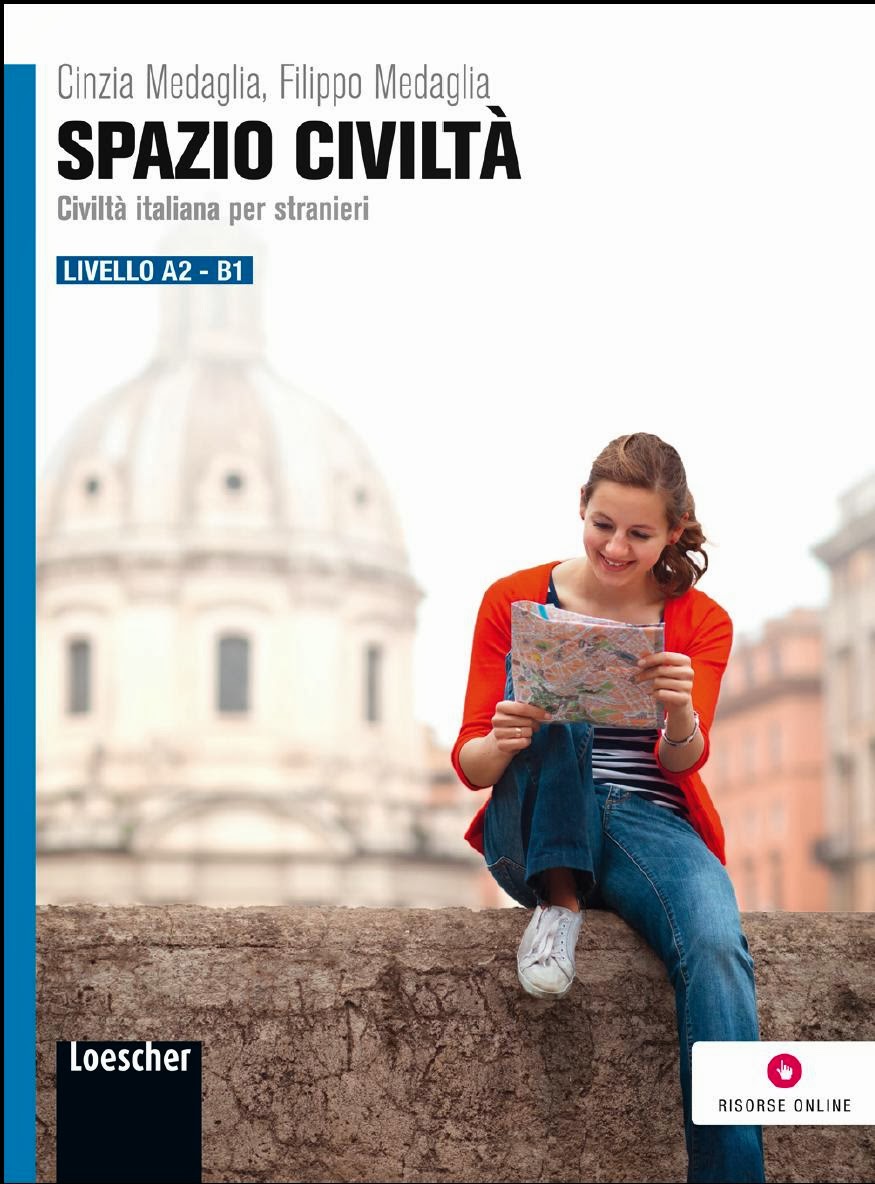 Cinzia Medaglia, Filippo Medaglia

SPAZIO CIVILTÀ

Civiltà italiana per stranieri

LIVELLO A2 - B1

Loescher

RISORSE ONLINE